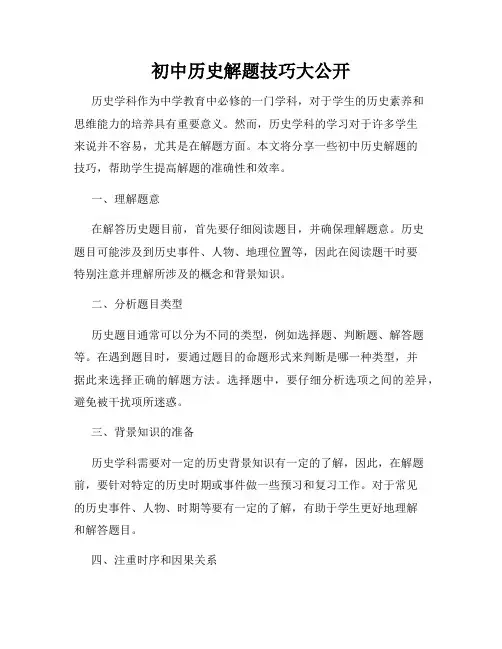 初中历史解题技巧大公开

历史学科作为中学教育中必修的一门学科，对于学生的历史素养和思维能力的培养具有重要意义。然而，历史学科的学习对于许多学生来说并不容易，尤其是在解题方面。本文将分享一些初中历史解题的技巧，帮助学生提高解题的准确性和效率。

一、理解题意

在解答历史题目前，首先要仔细阅读题目，并确保理解题意。历史题目可能涉及到历史事件、人物、地理位置等，因此在阅读题干时要特别注意并理解所涉及的概念和背景知识。

二、分析题目类型

历史题目通常可以分为不同的类型，例如选择题、判断题、解答题等。在遇到题目时，要通过题目的命题形式来判断是哪一种类型，并据此来选择正确的解题方法。选择题中，要仔细分析选项之间的差异，避免被干扰项所迷惑。

三、背景知识的准备

历史学科需要对一定的历史背景知识有一定的了解，因此，在解题前，要针对特定的历史时期或事件做一些预习和复习工作。对于常见的历史事件、人物、时期等要有一定的了解，有助于学生更好地理解和解答题目。

四、注重时序和因果关系